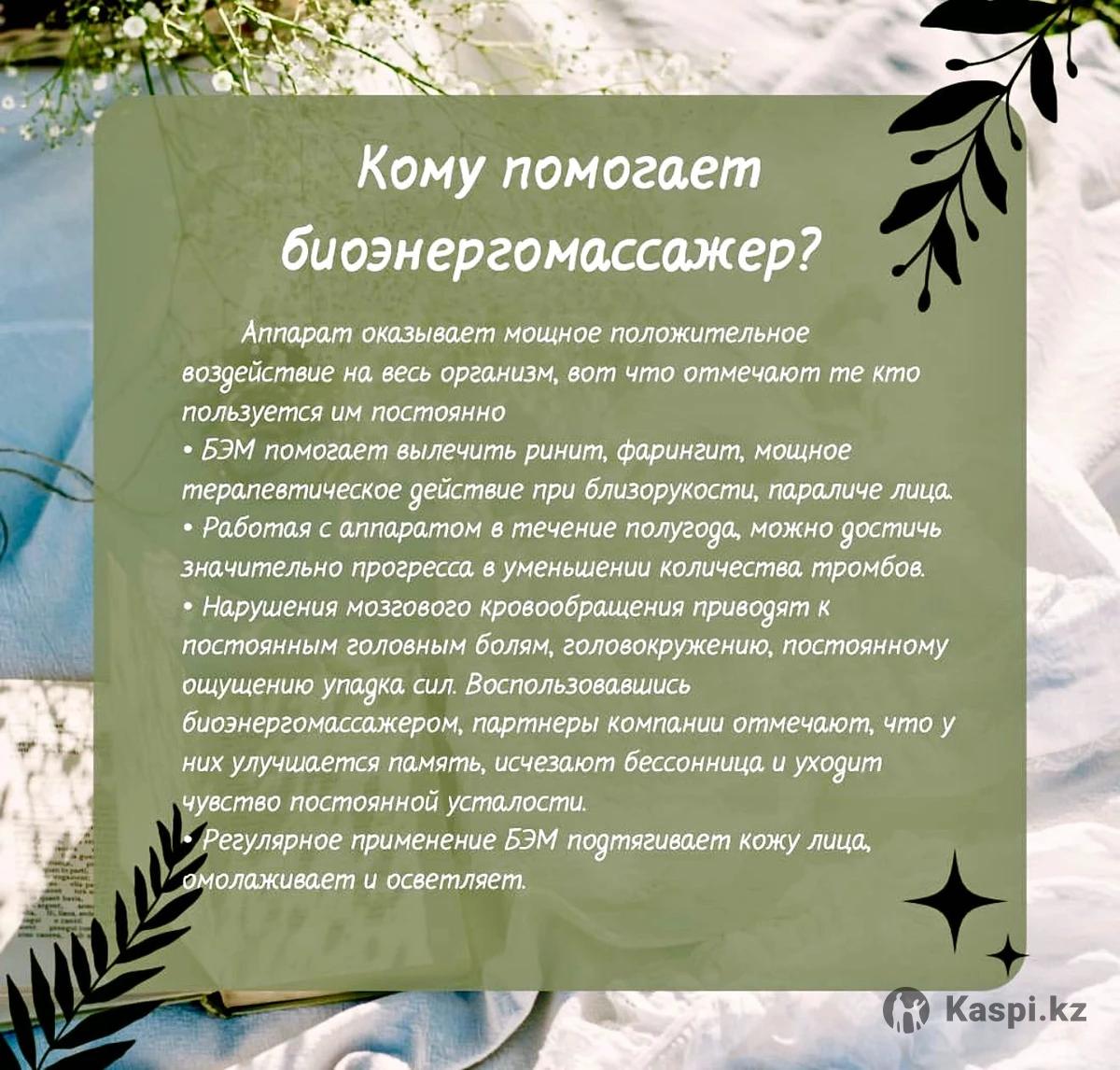 Кому помогает биоэнергомассажер?

Аппарат оказывает мощное положительное воздействие на весь организм, вот что отмечают те кто пользуется им постоянно

• БЭМ помогает вылечить ринит, фарингит, мощное терапевтическое действие при близорукости, параличе лица.

• Работая с аппаратом в течение полугода, можно достичь значительно прогресса в уменьшении количества тромбов.

• Нарушения мозгового кровообращения приводят к постоянным головным болям, головокружению, постоянному ощущению упадка сил. Воспользовавшись биоэнергомассажером, партнеры компании отмечают, что у них улучшается память, исчезают бессонница и уходит чувство постоянной усталости.

• Регулярное применение БЭМ подтягивает кожу лица, омолаживает и осветляет.

Kaspi.kz